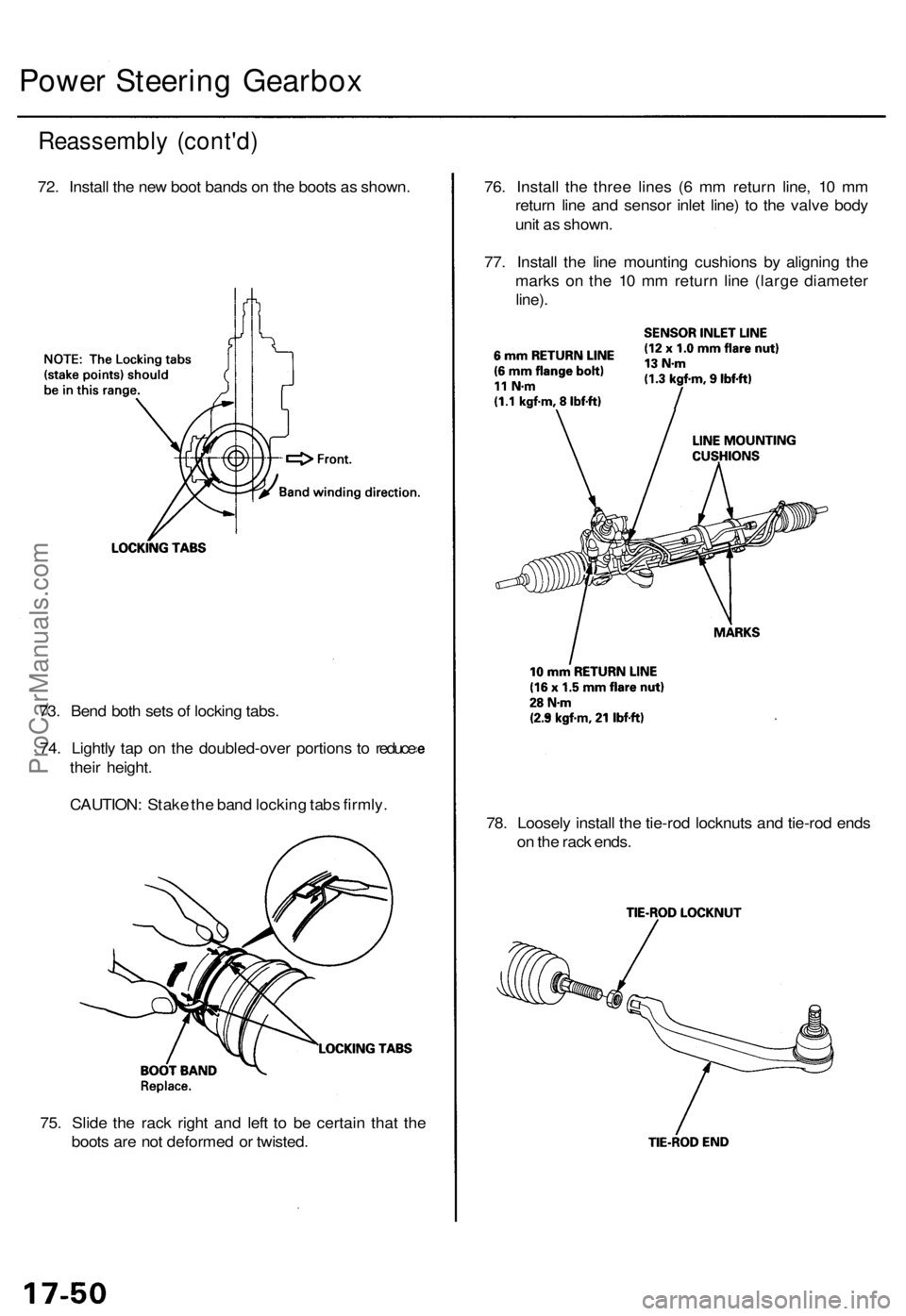 Power Steering Gearbox

Reassembly (cont'd)

72. Install the new boot bands on the boots as shown.

NOTE: The Locking tabs (stake points) should be in this range.

Front.

Band winding direction.

LOCKING TABS

73. Bend both sets of locking tabs.

74. Lightly tap on the doubled-over portions to reduce their height.

CAUTION: Stake the band locking tabs firmly.

LOCKING TABS

BOOT BAND
Replace.

75. Slide the rack right and left to be certain that the boots are not deformed or twisted.

76. Install the three lines (6 mm return line, 10 mm return line and sensor inlet line) to the valve body unit as shown.

77. Install the line mounting cushions by aligning the marks on the 10 mm return line (large diameter line).

6 mm RETURN LINE
(6 mm flange bolt)
11 N·m
(1.1 kgf·m, 8 lbf·ft)

SENSOR INLET LINE
(12 x 1.0 mm flare nut)
13 N·m
(1.3 kgf·m, 9 lbf·ft)

LINE MOUNTING CUSHIONS

MARKS

10 mm RETURN LINE
(16 x 1.5 mm flare nut)
28 N·m
(2.9 kgf·m, 21 lbf·ft)

78. Loosely install the tie-rod locknuts and tie-rod ends on the rack ends.

TIE-ROD LOCKNUT

TIE-ROD END

17-50

ProCarManuals.com

carmanualsonline.info